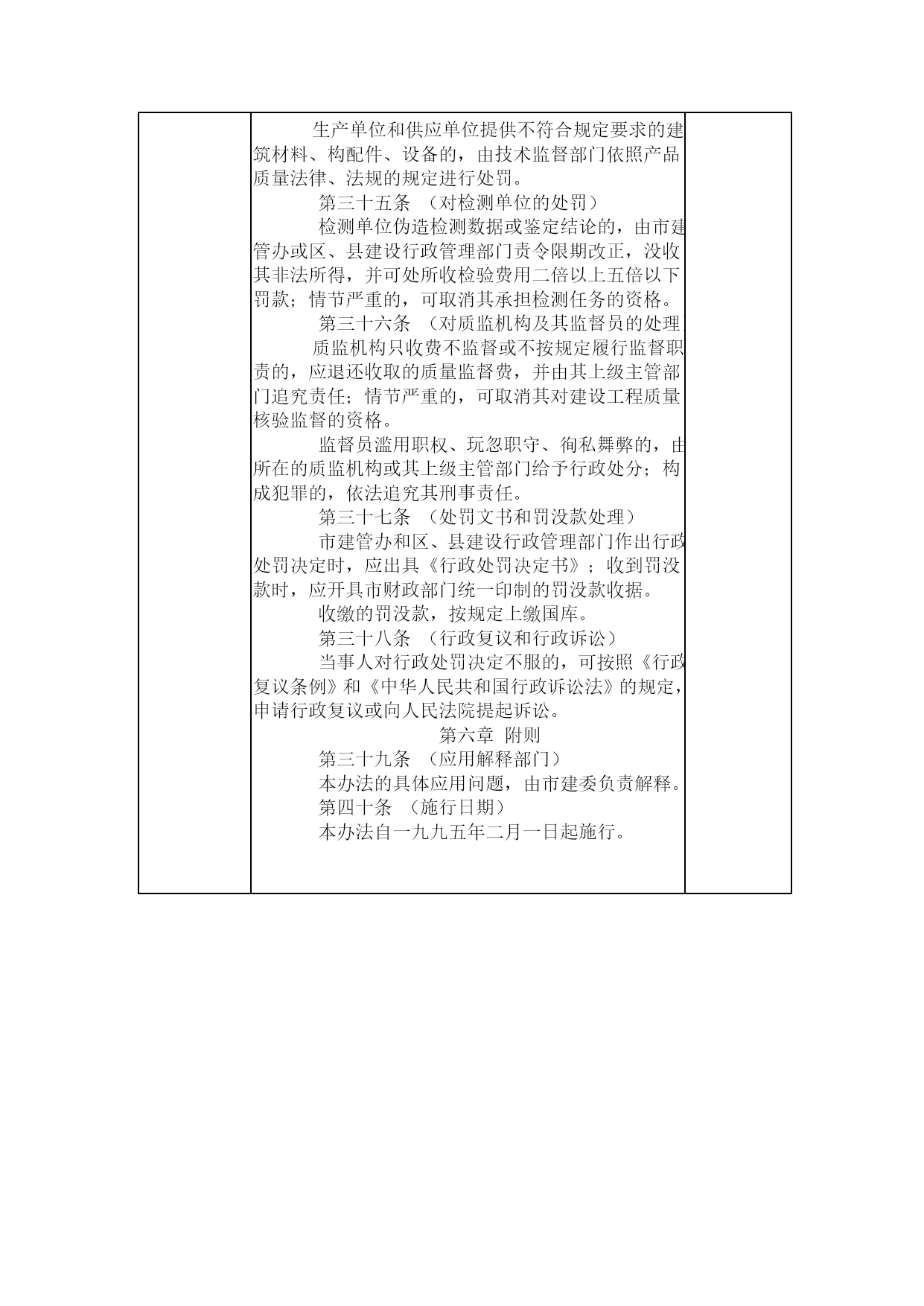 生产单位和供应单位提供不符合规定要求的建筑材料、构配件、设备的，由技术监督部门依照产品质量法律、法规的规定进行处罚。

第三十五条 （对检测单位的处罚）

检测单位伪造检测数据或鉴定结论的，由市建管办或区、县建设行政管理部门责令限期改正，没收其非法所得，并可处所收检验费用二倍以上五倍以下罚款；情节严重的，可取消其承担检测任务的资格。

第三十六条 （对质监机构及其监督员的处理

质监机构只收费不监督或不按规定履行监督职责的，应退还收取的质量监督费，并由其上级主管部门追究责任；情节严重的，可取消其对建设工程质量核验监督的资格。

监督员滥用职权、玩忽职守、徇私舞弊的，由所在的质监机构或其上级主管部门给予行政处分；构成犯罪的，依法追究其刑事责任。

第三十七条 （处罚文书和罚没款处理）

市建管办和区、县建设行政管理部门作出行政处罚决定时，应出具《行政处罚决定书》；收到罚没款时，应开具市财政部门统一印制的罚没款收据。

收缴的罚没款，按规定上缴国库。

第三十八条 （行政复议和行政诉讼）

当事人对行政处罚决定不服的，可按照《行政复议条例》和《中华人民共和国行政诉讼法》的规定，申请行政复议或向人民法院提起诉讼。

第六章 附则

第三十九条 （应用解释部门）

本办法的具体应用问题，由市建委负责解释。

第四十条 （施行日期）

本办法自一九九五年二月一日起施行。